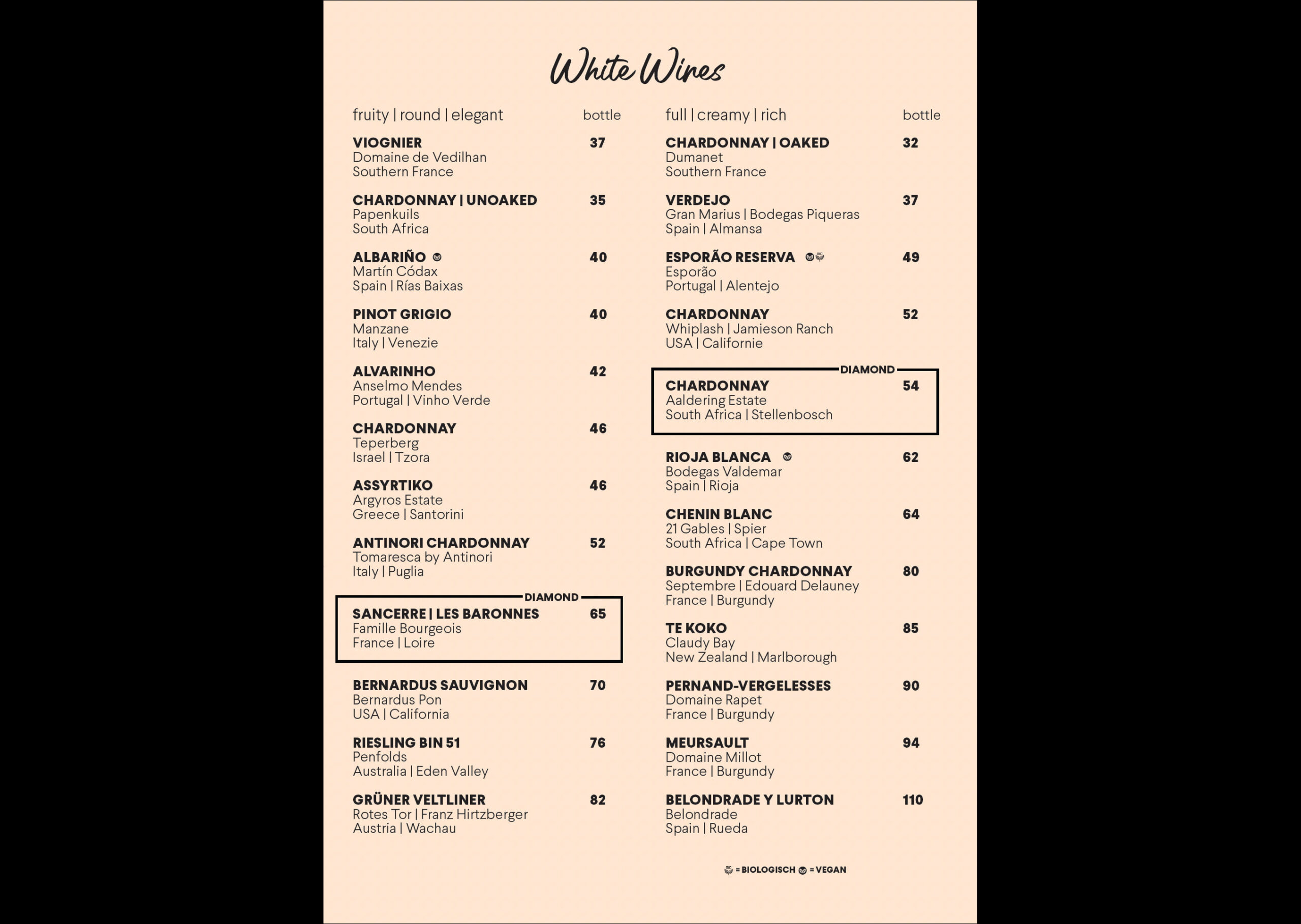 White Wines

fruity | round | elegant bottle

VIOGNIER 37
Domaine de Vedilhan
Southern France

CHARDONNAY | UNOAKED 35
Papenkuils
South Africa

ALBARIÑO 40
Martín Códax
Spain | Rías Baixas

PINOT GRIGIO 40
Manzane
Italy | Venezie

ALVARINHO 42
Anselmo Mendes
Portugal | Vinho Verde

CHARDONNAY 46
Teperberg
Israel | Tzora

ASSYRTIKO 46
Argyros Estate
Greece | Santorini

ANTINORI CHARDONNAY 52
Tomaresca by Antinori
Italy | Puglia

DIAMOND
SANCERRE | LES BARONNES 65
Famille Bourgeois
France | Loire

BERNARDUS SAUVIGNON 70
Bernardus Pon
USA | California

RIESLING BIN 51 76
Penfolds
Australia | Eden Valley

GRÜNER VELTLINER 82
Rotes Tor | Franz Hirtzberger
Austria | Wachau

full | creamy | rich bottle

CHARDONNAY | OAKED 32
Dumanet
Southern France

VERDEJO 37
Gran Marius | Bodegas Piqueras
Spain | Almansa

ESPORÃO RESERVA 49
Esporão
Portugal | Alentejo

CHARDONNAY 52
Whiplash | Jamieson Ranch
USA | Californie

DIAMOND
CHARDONNAY 54
Aaldering Estate
South Africa | Stellenbosch

RIOJA BLANCA 62
Bodegas Valdemar
Spain | Rioja

CHENIN BLANC 64
21 Gables | Spier
South Africa | Cape Town

BURGUNDY CHARDONNAY 80
Septembre | Edouard Delauney
France | Burgundy

TE KOKO 85
Claudy Bay
New Zealand | Marlborough

PERNAND-VERGELESSES 90
Domaine Rapet
France | Burgundy

MEURSAULT 94
Domaine Millot
France | Burgundy

BELONDRADE Y LURTON 110
Belondrade
Spain | Rueda

= BIOLOGISCH = VEGAN